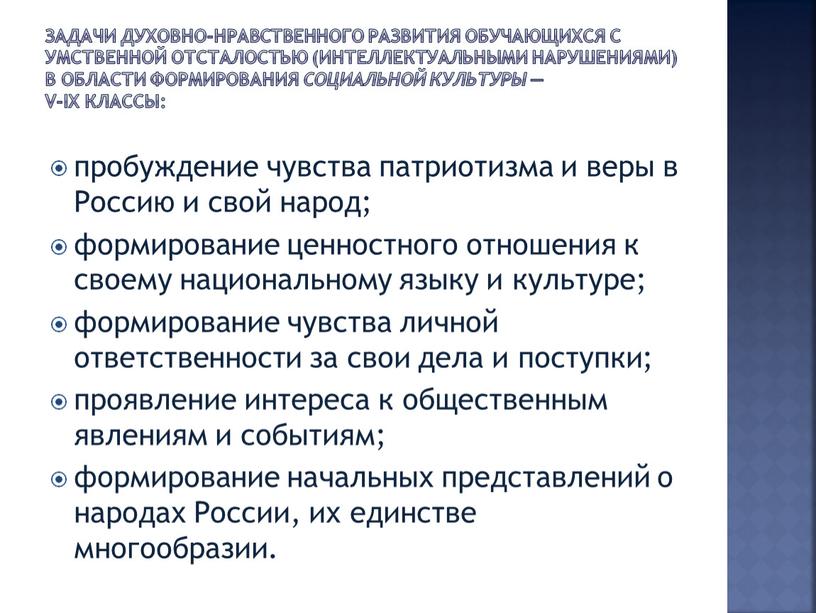 ЗАДАЧИ ДУХОВНО-НРАВСТВЕННОГО РАЗВИТИЯ ОБУЧАЮЩИХСЯ С УМСТВЕННОЙ ОТСТАЛОСТЬЮ (ИНТЕЛЛЕКТУАЛЬНЫМИ НАРУШЕНИЯМИ) В ОБЛАСТИ ФОРМИРОВАНИЯ СОЦИАЛЬНОЙ КУЛЬТУРЫ — V-IX КЛАССЫ:

пробуждение чувства патриотизма и веры в Россию и свой народ;

формирование ценностного отношения к своему национальному языку и культуре;

формирование чувства личной ответственности за свои дела и поступки;

проявление интереса к общественным явлениям и событиям;

формирование начальных представлений о народах России, их единстве многообразии.